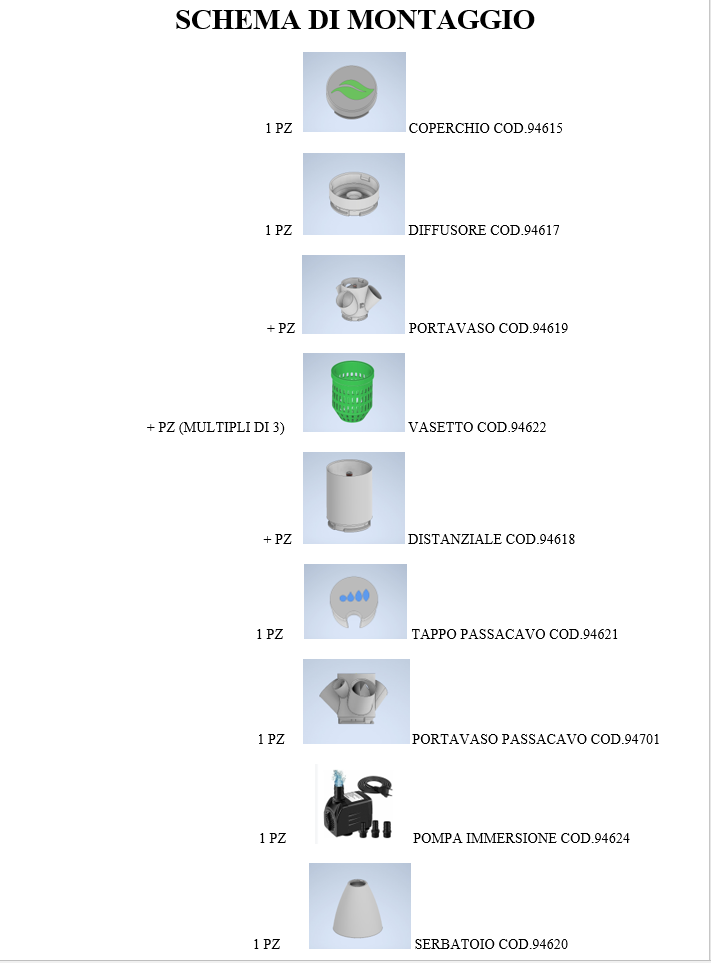 SCHEMA DI MONTAGGIO

1 PZ COPERCHIO COD.94615

1 PZ DIFFUSORE COD.94617

+ PZ PORTAVASO COD.94619

+ PZ (MULTIPLI DI 3) VASETTO COD.94622

+ PZ DISTANZIALE COD.94618

1 PZ TAPPO PASSACAVO COD.94621

1 PZ PORTAVASO PASSACAVO COD.94701

1 PZ POMPA IMMERSIONE COD.94624

1 PZ SERBATOIO COD.94620